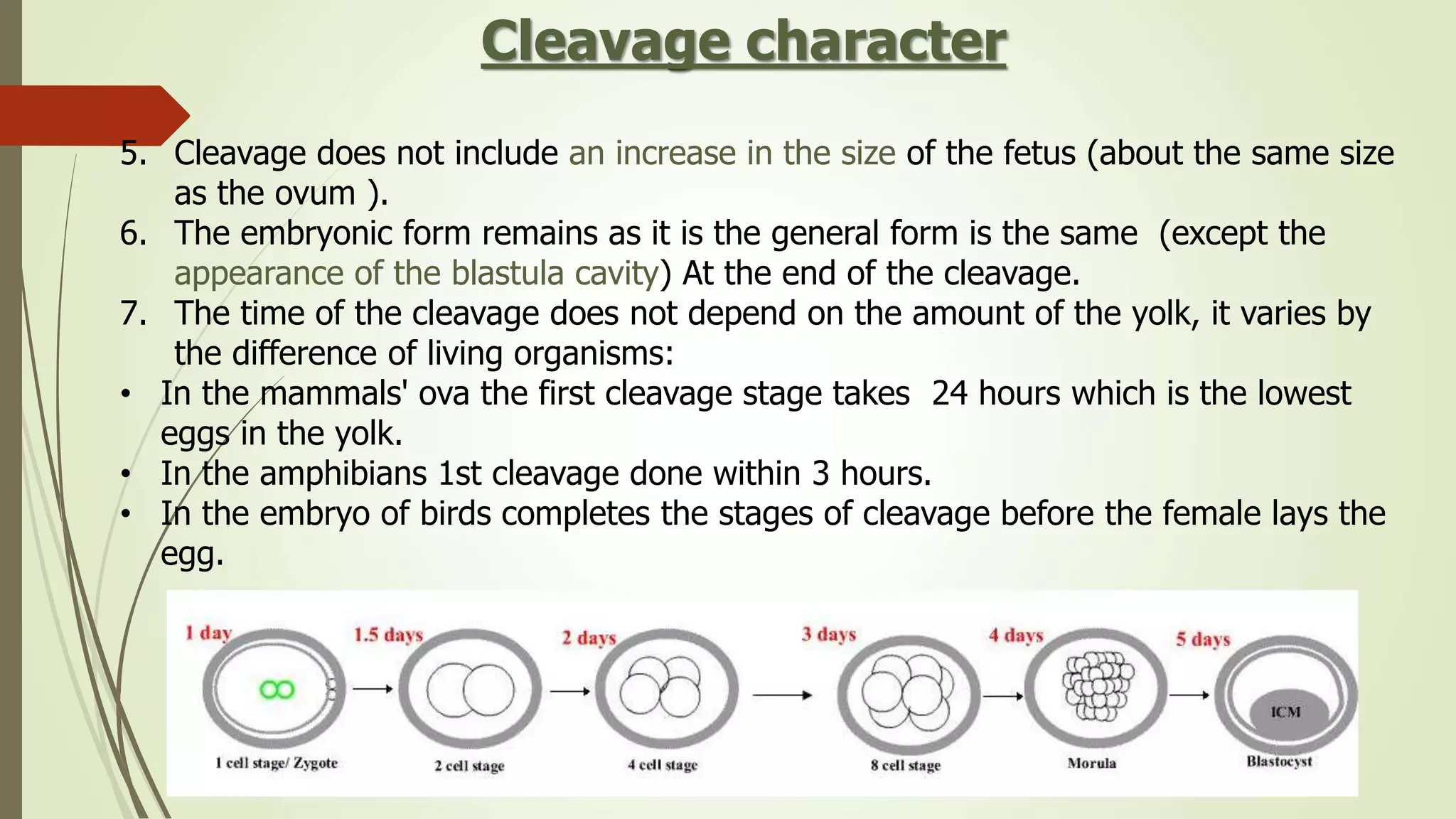 Cleavage character

5. Cleavage does not include an increase in the size of the fetus (about the same size as the ovum ).
6. The embryonic form remains as it is the general form is the same (except the appearance of the blastula cavity) At the end of the cleavage.
7. The time of the cleavage does not depend on the amount of the yolk, it varies by the difference of living organisms:
• In the mammals' ova the first cleavage stage takes 24 hours which is the lowest eggs in the yolk.
• In the amphibians 1st cleavage done within 3 hours.
• In the embryo of birds completes the stages of cleavage before the female lays the egg.

1 day
1.5 days
2 days
3 days
4 days
5 days
ICM
1 cell stage/ Zygote
2 cell stage
4 cell stage
8 cell stage
Morula
Blastocyst